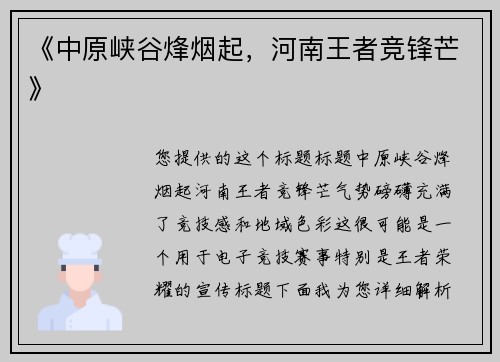 《中原峡谷烽烟起，河南王者竞锋芒》

您提供的这个标题标题中原峡谷烽烟起河南王者竞锋芒气势磅礴充满了竞技感和地域色彩这很可能是一个用于电子竞技赛事特别是王者荣耀的宣传标题下面我为您详细解析